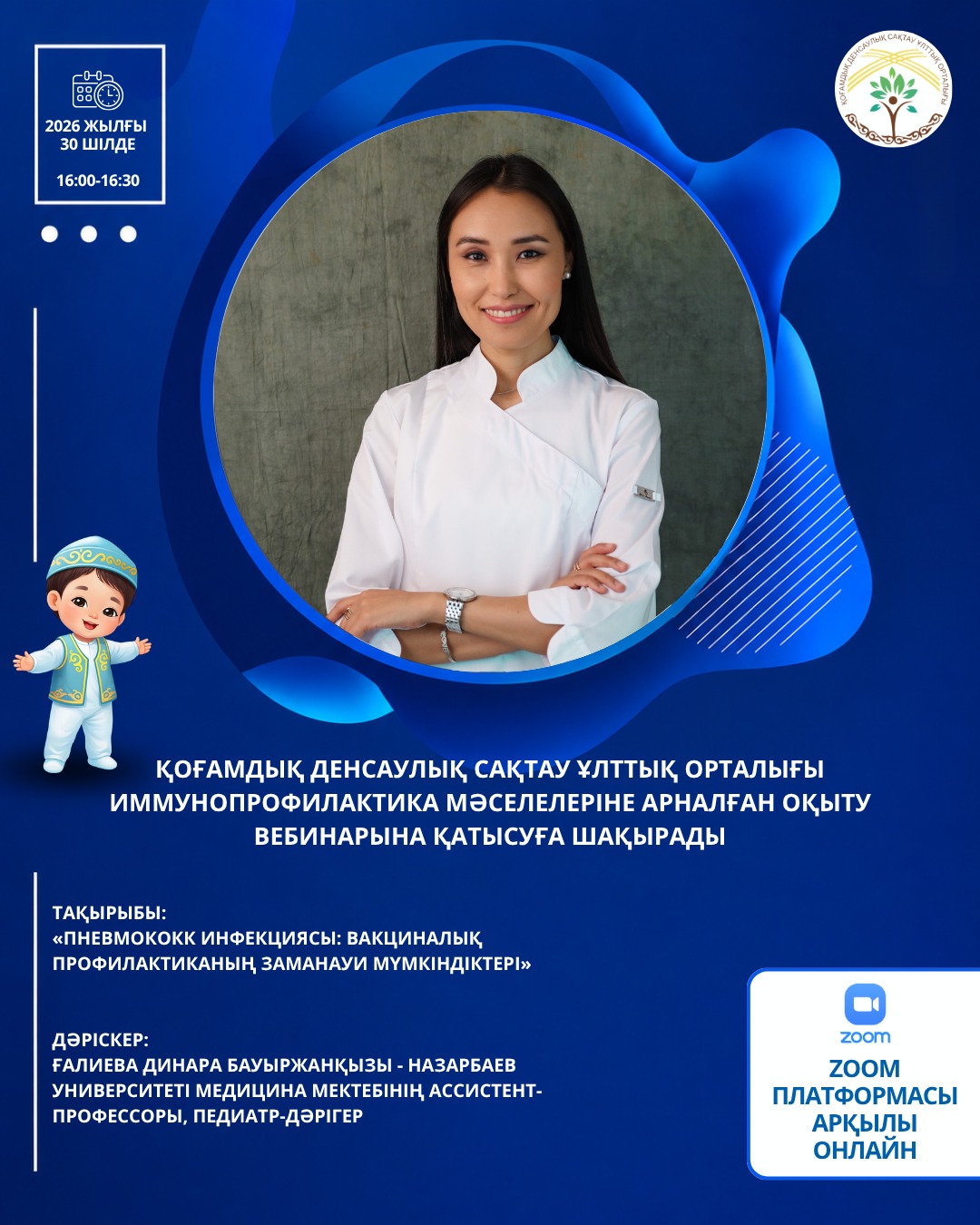 2026 ЖЫЛҒЫ 30 ШІЛДЕ

16:00-16:30

ҚОҒАМДЫҚ ДЕНСАУЛЫҚ САҚТАУ ҰЛТТЫҚ ОРТАЛЫҒЫ

ҚОҒАМДЫҚ ДЕНСАУЛЫҚ САҚТАУ ҰЛТТЫҚ ОРТАЛЫҒЫ ИММУНОПРОФИЛАКТИКА МӘСЕЛЕЛЕРІНЕ АРНАЛҒАН ОҚЫТУ ВЕБИНАРЫНА ҚАТЫСУҒА ШАҚЫРАДЫ

ТАҚЫРЫБЫ:
«ПНЕВМОКОКК ИНФЕКЦИЯСЫ: ВАКЦИНАЛЫҚ ПРОФИЛАКТИКАНЫҢ ЗАМАНАУИ МҮМКІНДІКТЕРІ»

ДӘРІСКЕР:
ҒАЛИЕВА ДИНАРА БАУЫРЖАНҚЫЗЫ - НАЗАРБАЕВ УНИВЕРСИТЕТІ МЕДИЦИНА МЕКТЕБІНІҢ АССИСТЕНТ-ПРОФЕССОРЫ, ПЕДИАТР-ДӘРІГЕР

zoom

ZOOM ПЛАТФОРМАСЫ АРҚЫЛЫ ОНЛАЙН